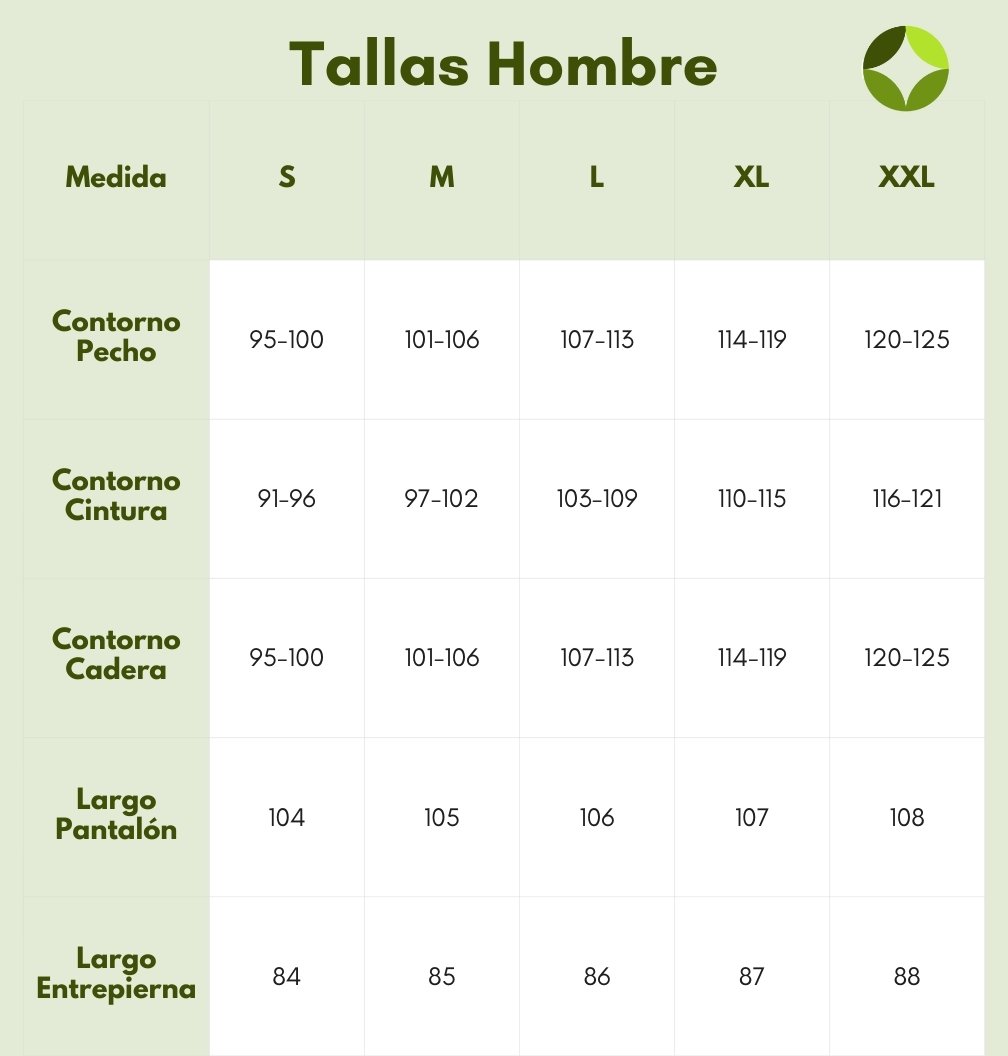 Tallas Hombre

| Medida | S | M | L | XL | XXL |
|---|---|---|---|---|---|
| Contorno Pecho | 95-100 | 101-106 | 107-113 | 114-119 | 120-125 |
| Contorno Cintura | 91-96 | 97-102 | 103-109 | 110-115 | 116-121 |
| Contorno Cadera | 95-100 | 101-106 | 107-113 | 114-119 | 120-125 |
| Largo Pantalón | 104 | 105 | 106 | 107 | 108 |
| Largo Entrepierna | 84 | 85 | 86 | 87 | 88 |